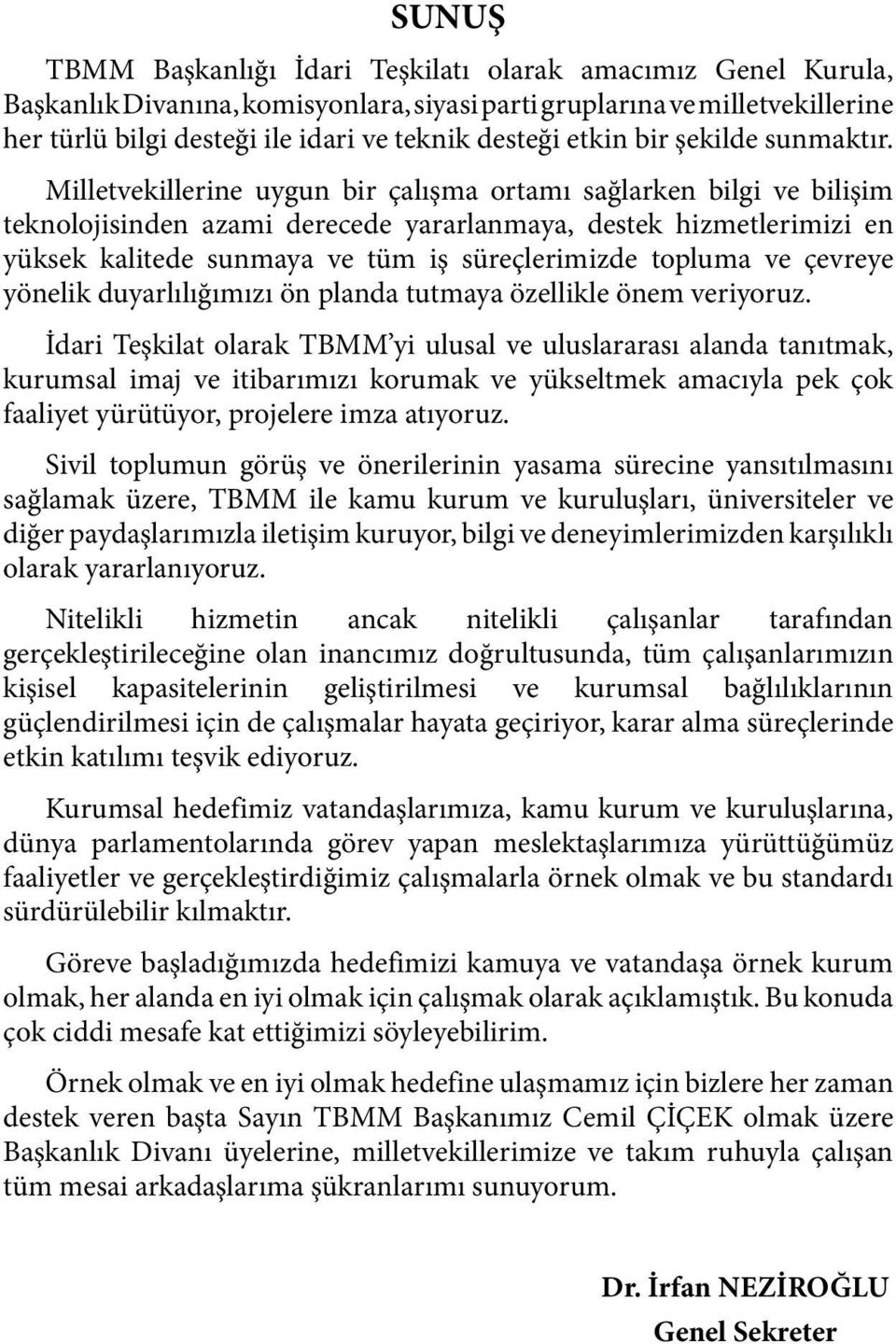 SUNUŞ

TBMM Başkanlığı İdari Teşkilatı olarak amacımız Genel Kurula, Başkanlık Divanına, komisyonlara, siyasi parti gruplarına ve milletvekillerine her türlü bilgi desteği ile idari ve teknik desteği etkin bir şekilde sunmaktır.

Milletvekillerine uygun bir çalışma ortamı sağlarken bilgi ve bilişim teknolojisinden azami derecede yararlanmaya, destek hizmetlerimizi en yüksek kalitede sunmaya ve tüm iş süreçlerimizde topluma ve çevreye yönelik duyarlılığımızı ön planda tutmaya özellikle önem veriyoruz.

İdari Teşkilat olarak TBMM'yi ulusal ve uluslararası alanda tanıtmak, kurumsal imaj ve itibarımızı korumak ve yükseltmek amacıyla pek çok faaliyet yürütüyor, projelere imza atıyoruz.

Sivil toplumun görüş ve önerilerinin yasama sürecine yansıtılmasını sağlamak üzere, TBMM ile kamu kurum ve kuruluşları, üniversiteler ve diğer paydaşlarımızla iletişim kuruyor, bilgi ve deneyimlerimizden karşılıklı olarak yararlanıyoruz.

Nitelikli hizmetin ancak nitelikli çalışanlar tarafından gerçekleştirileceğine olan inancımız doğrultusunda, tüm çalışanlarımızın kişisel kapasitelerinin geliştirilmesi ve kurumsal bağlılıklarının güçlendirilmesi için de çalışmalar hayata geçiriyor, karar alma süreçlerinde etkin katılımı teşvik ediyoruz.

Kurumsal hedefimiz vatandaşlarımıza, kamu kurum ve kuruluşlarına, dünya parlamentolarında görev yapan meslektaşlarımıza yürüttüğümüz faaliyetler ve gerçekleştirdiğimiz çalışmalarla örnek olmak ve bu standardı sürdürülebilir kılmaktır.

Göreve başladığımızda hedefimizi kamuya ve vatandaşa örnek kurum olmak, her alanda en iyi olmak için çalışmak olarak açıklamıştık. Bu konuda çok ciddi mesafe kat ettiğimizi söyleyebilirim.

Örnek olmak ve en iyi olmak hedefine ulaşmamız için bizlere her zaman destek veren başta Sayın TBMM Başkanımız Cemil ÇİÇEK olmak üzere Başkanlık Divanı üyelerine, milletvekillerimize ve takım ruhuyla çalışan tüm mesai arkadaşlarıma şükranlarımı sunuyorum.

Dr. İrfan NEZİROĞLU
Genel Sekreter